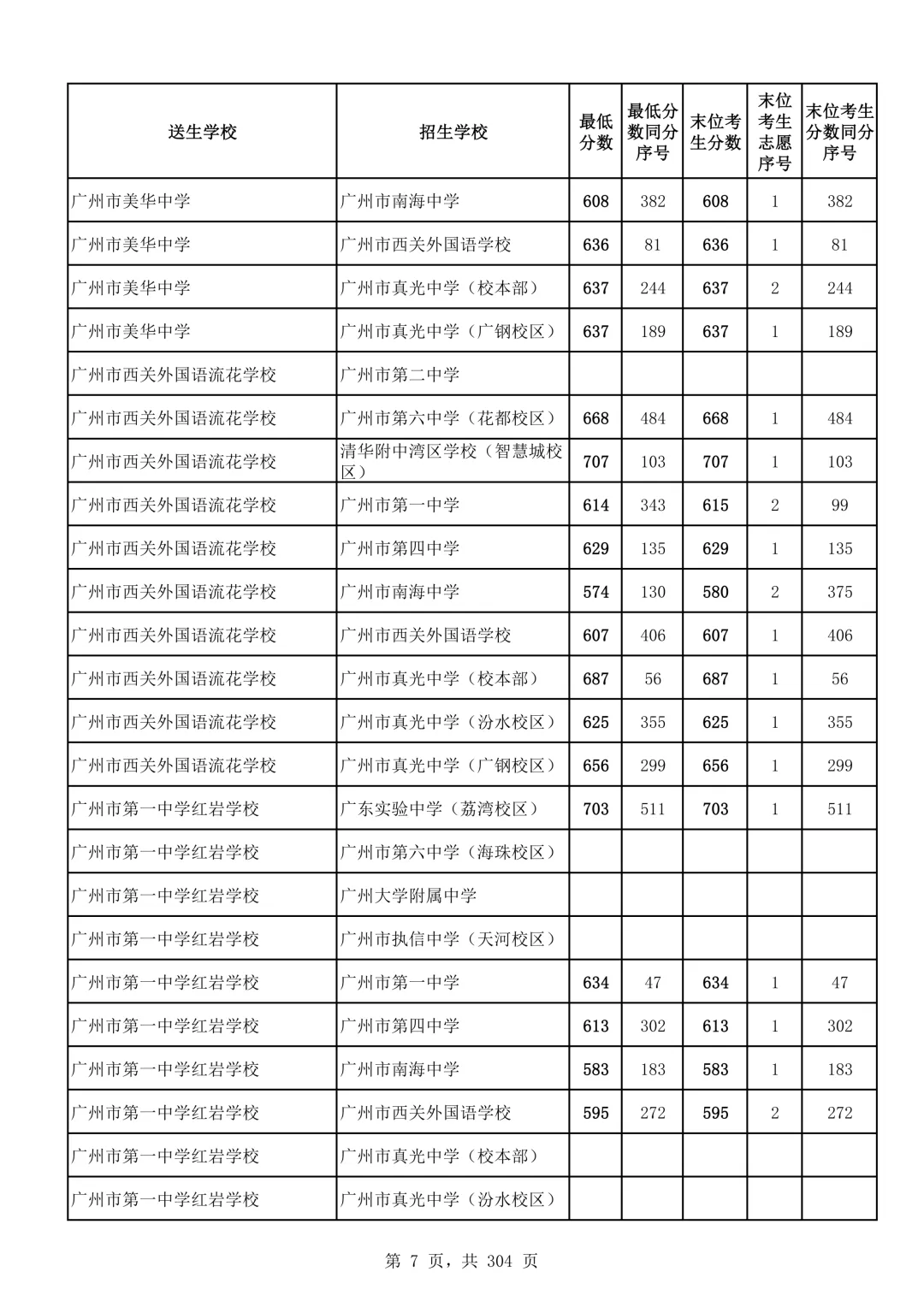 | 送生学校 | 招生学校 | 最低分数 | 最低分数同分序号 | 末位考生分数 | 末位考生志愿序号 | 末位考生分数同分序号 |
|---|---|---|---|---|---|---|
| 广州市美华中学 | 广州市南海中学 | 608 | 382 | 608 | 1 | 382 |
| 广州市美华中学 | 广州市西关外国语学校 | 636 | 81 | 636 | 1 | 81 |
| 广州市美华中学 | 广州市真光中学（校本部） | 637 | 244 | 637 | 2 | 244 |
| 广州市美华中学 | 广州市真光中学（广钢校区） | 637 | 189 | 637 | 1 | 189 |
| 广州市西关外国语流花学校 | 广州市第二中学 | | | | | |
| 广州市西关外国语流花学校 | 广州市第六中学（花都校区） | 668 | 484 | 668 | 1 | 484 |
| 广州市西关外国语流花学校 | 清华附中湾区学校（智慧城校区） | 707 | 103 | 707 | 1 | 103 |
| 广州市西关外国语流花学校 | 广州市第一中学 | 614 | 343 | 615 | 2 | 99 |
| 广州市西关外国语流花学校 | 广州市第四中学 | 629 | 135 | 629 | 1 | 135 |
| 广州市西关外国语流花学校 | 广州市南海中学 | 574 | 130 | 580 | 2 | 375 |
| 广州市西关外国语流花学校 | 广州市西关外国语学校 | 607 | 406 | 607 | 1 | 406 |
| 广州市西关外国语流花学校 | 广州市真光中学（校本部） | 687 | 56 | 687 | 1 | 56 |
| 广州市西关外国语流花学校 | 广州市真光中学（汾水校区） | 625 | 355 | 625 | 1 | 355 |
| 广州市西关外国语流花学校 | 广州市真光中学（广钢校区） | 656 | 299 | 656 | 1 | 299 |
| 广州市第一中学红岩学校 | 广东实验中学（荔湾校区） | 703 | 511 | 703 | 1 | 511 |
| 广州市第一中学红岩学校 | 广州市第六中学（海珠校区） | | | | | |
| 广州市第一中学红岩学校 | 广州大学附属中学 | | | | | |
| 广州市第一中学红岩学校 | 广州市执信中学（天河校区） | | | | | |
| 广州市第一中学红岩学校 | 广州市第一中学 | 634 | 47 | 634 | 1 | 47 |
| 广州市第一中学红岩学校 | 广州市第四中学 | 613 | 302 | 613 | 1 | 302 |
| 广州市第一中学红岩学校 | 广州市南海中学 | 583 | 183 | 583 | 1 | 183 |
| 广州市第一中学红岩学校 | 广州市西关外国语学校 | 595 | 272 | 595 | 2 | 272 |
| 广州市第一中学红岩学校 | 广州市真光中学（校本部） | | | | | |
| 广州市第一中学红岩学校 | 广州市真光中学（汾水校区） | | | | | |

第 7 页，共 304 页